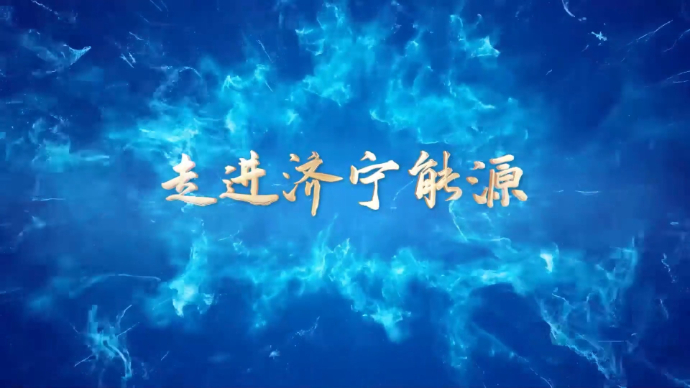 走进济宁能源